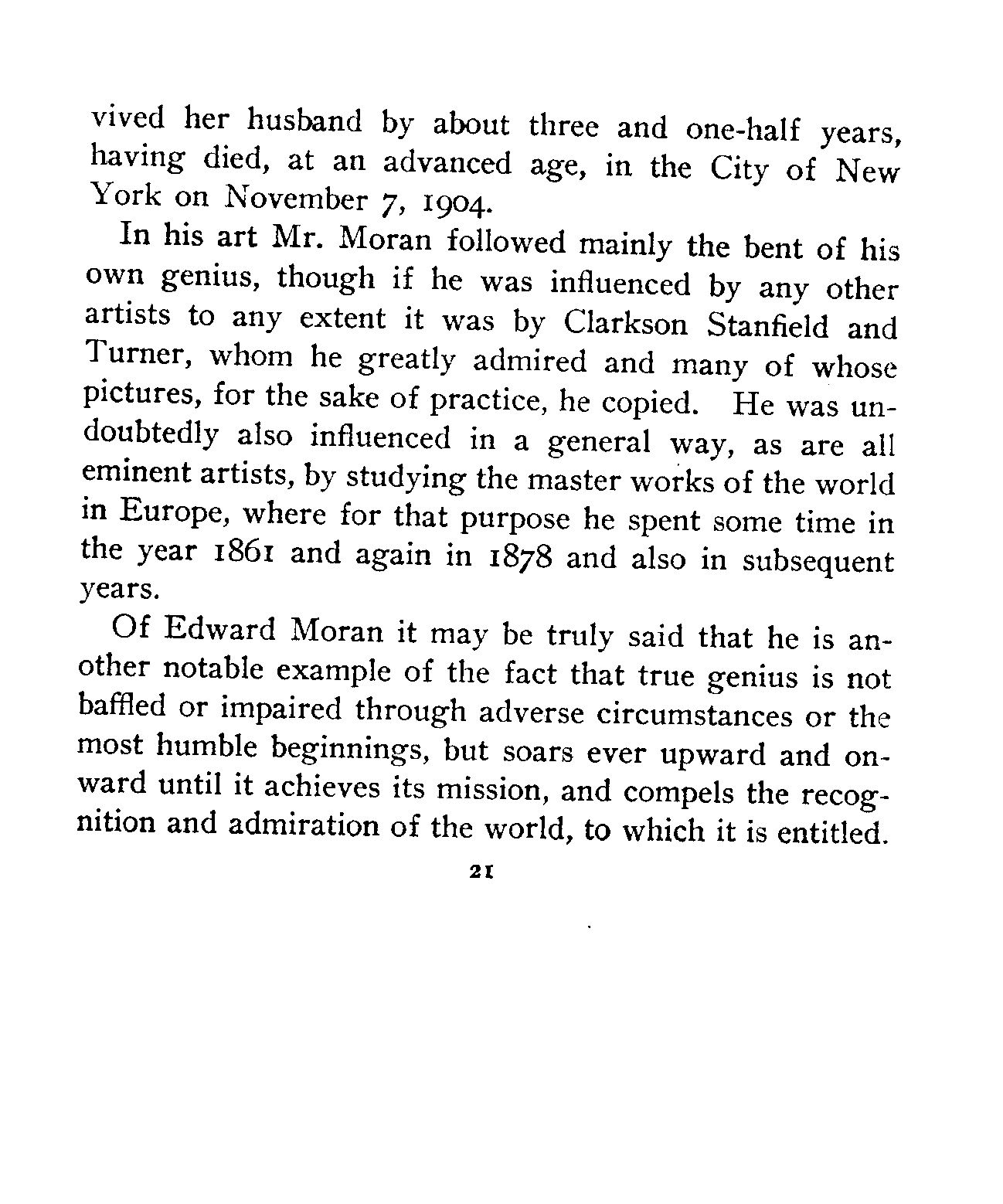 vived her husband by about three and one-half years, having died, at an advanced age, in the City of New York on November 7, 1904.

In his art Mr. Moran followed mainly the bent of his own genius, though if he was influenced by any other artists to any extent it was by Clarkson Stanfield and Turner, whom he greatly admired and many of whose pictures, for the sake of practice, he copied. He was undoubtedly also influenced in a general way, as are all eminent artists, by studying the master works of the world in Europe, where for that purpose he spent some time in the year 1861 and again in 1878 and also in subsequent years.

Of Edward Moran it may be truly said that he is another notable example of the fact that true genius is not baffled or impaired through adverse circumstances or the most humble beginnings, but soars ever upward and onward until it achieves its mission, and compels the recognition and admiration of the world, to which it is entitled.

21